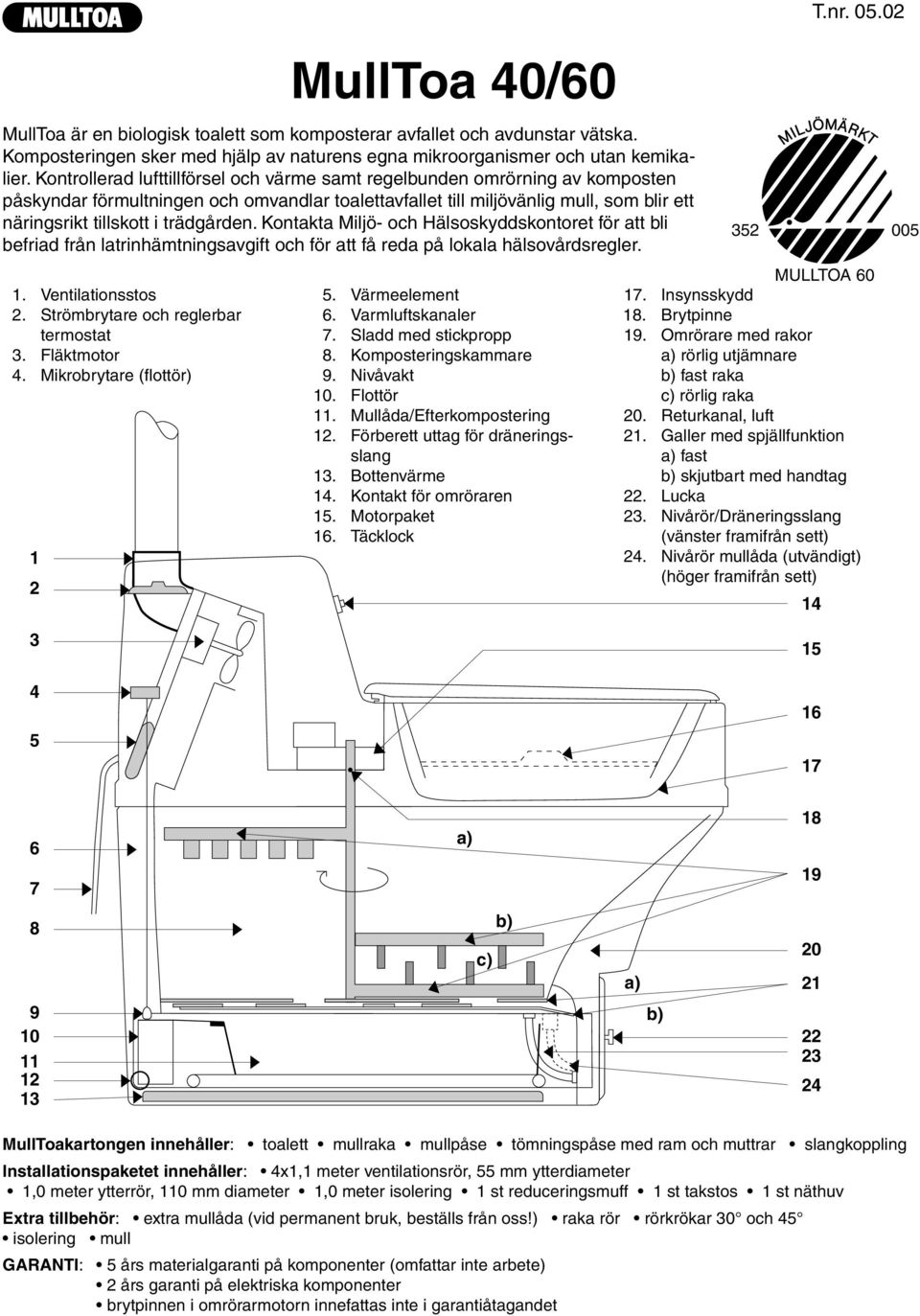 MULLTOA

T.nr. 05.02

MullToa 40/60

MullToa är en biologisk toalett som komposterar avfallet och avdunstar vätska. Komposteringen sker med hjälp av naturens egna mikroorganismer och utan kemikalier. Kontrollerad lufttillförsel och värme samt regelbunden omrörning av komposten påskyndar förmultningen och omvandlar toalettavfallet till miljövänlig mull, som blir ett näringsrikt tillskott i trädgården. Kontakta Miljö- och Hälsoskyddskontoret för att bli befriad från latrinhämtningsavgift och för att få reda på lokala hälsovårdsregler.

MILJÖMÄRKT
352 005
MULLTOA 60

1. Ventilationsstos
2. Strömbrytare och reglerbar termostat
3. Fläktmotor
4. Mikrobrytare (flottör)

5. Värmeelement
6. Varmluftskanaler
7. Sladd med stickpropp
8. Komposteringskammare
9. Nivåvakt
10. Flottör
11. Mullåda/Efterkompostering
12. Förberett uttag för dräneringsslang
13. Bottenvärme
14. Kontakt för omröraren
15. Motorpaket
16. Täcklock

17. Insynsskydd
18. Brytpinne
19. Omrörare med rakor
a) rörlig utjämnare
b) fast raka
c) rörlig raka
20. Returkanal, luft
21. Galler med spjällfunktion
a) fast
b) skjutbart med handtag
22. Lucka
23. Nivårör/Dräneringsslang (vänster framifrån sett)
24. Nivårör mullåda (utvändigt) (höger framifrån sett)

1
2
3
4
5
6
7
8
9
10
11
12
13

14
15
16
17
18
19
20
21
22
23
24

a)
b)
c)
a)
b)

MullToakartongen innehåller: • toalett • mullraka • mullpåse • tömningspåse med ram och muttrar • slangkoppling

Installationspaketet innehåller: • 4x1,1 meter ventilationsrör, 55 mm ytterdiameter • 1,0 meter ytterrör, 110 mm diameter • 1,0 meter isolering • 1 st reduceringsmuff • 1 st takstos • 1 st näthuv

Extra tillbehör: • extra mullåda (vid permanent bruk, beställs från oss!) • raka rör • rörkrökar 30° och 45° • isolering • mull

GARANTI: • 5 års materialgaranti på komponenter (omfattar inte arbete)
• 2 års garanti på elektriska komponenter
• brytpinnen i omrörarmotorn innefattas inte i garantiåtagandet